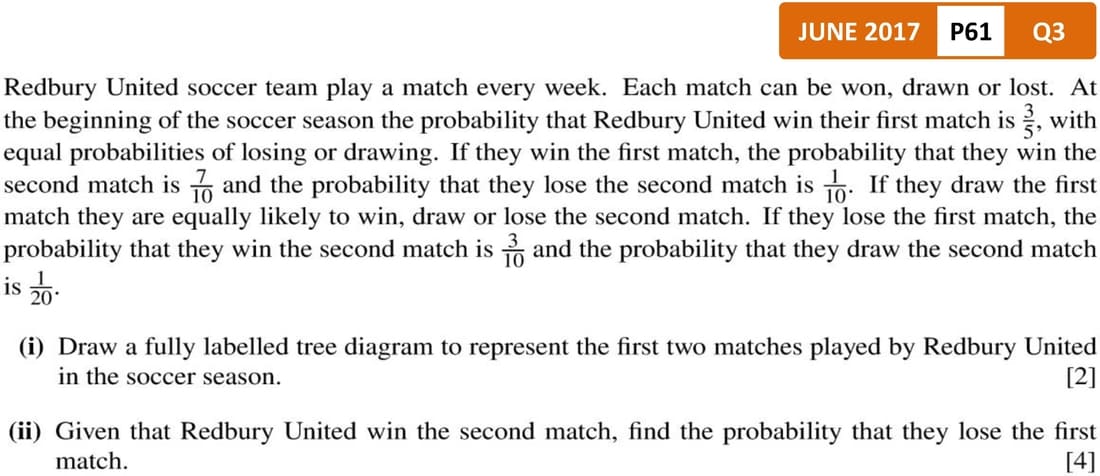 JUNE 2017 P61 Q3

Redbury United soccer team play a match every week. Each match can be won, drawn or lost. At the beginning of the soccer season the probability that Redbury United win their first match is $\frac{3}{5}$, with equal probabilities of losing or drawing. If they win the first match, the probability that they win the second match is $\frac{7}{10}$ and the probability that they lose the second match is $\frac{1}{10}$. If they draw the first match they are equally likely to win, draw or lose the second match. If they lose the first match, the probability that they win the second match is $\frac{3}{10}$ and the probability that they draw the second match is $\frac{1}{20}$.

(i) Draw a fully labelled tree diagram to represent the first two matches played by Redbury United in the soccer season. [2]

(ii) Given that Redbury United win the second match, find the probability that they lose the first match. [4]